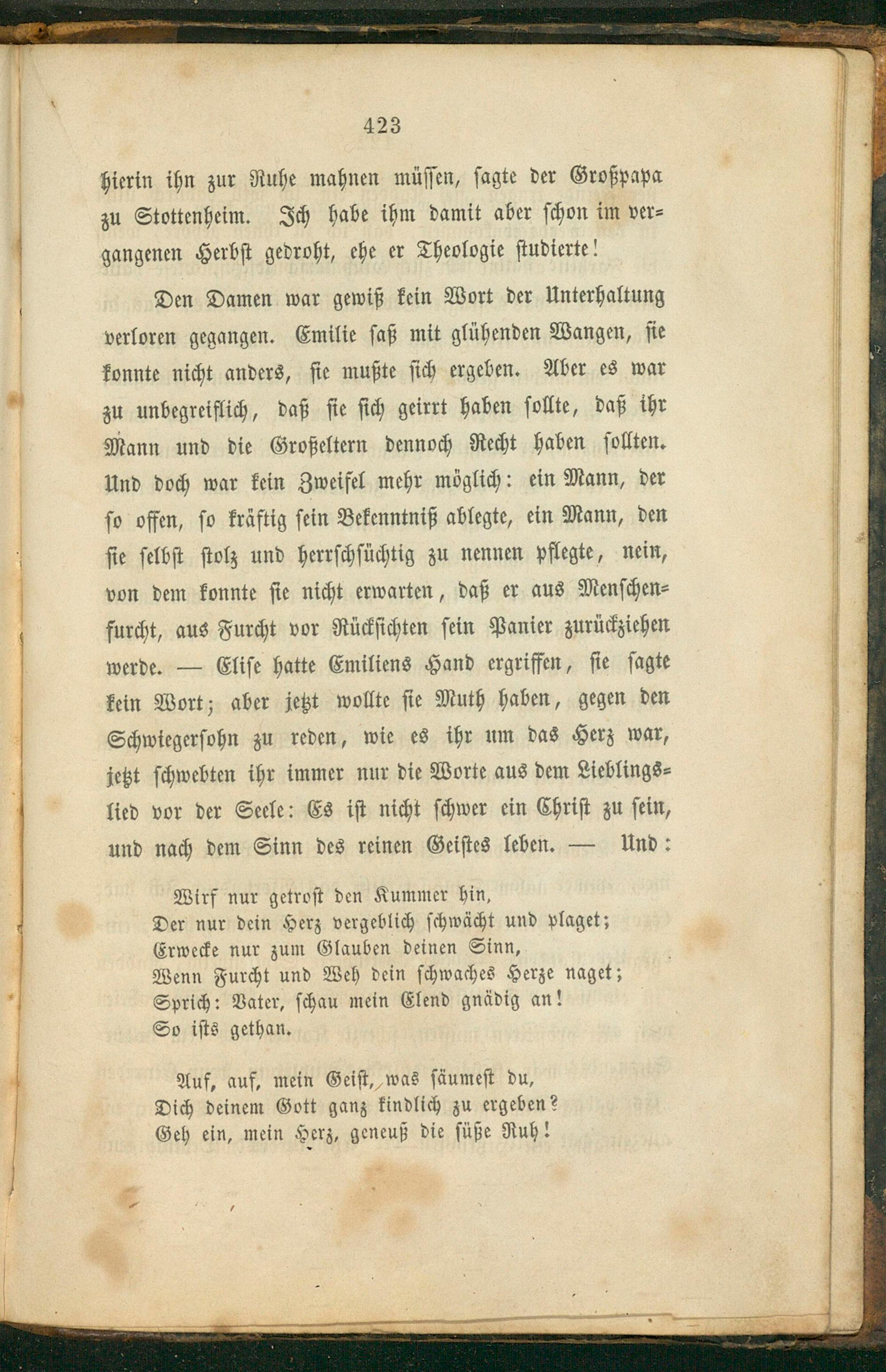 423

hierin ihn zur Ruhe mahnen müssen, sagte der Großpapa zu Stottenheim. Ich habe ihm damit aber schon im vergangenen Herbst gedroht, ehe er Theologie studierte!

Den Damen war gewiß kein Wort der Unterhaltung verloren gegangen. Emilie saß mit glühenden Wangen, sie konnte nicht anders, sie mußte sich ergeben. Aber es war zu unbegreiflich, daß sie sich geirrt haben sollte, daß ihr Mann und die Großeltern dennoch Recht haben sollten. Und doch war kein Zweifel mehr möglich: ein Mann, der so offen, so kräftig sein Bekenntniß ablegte, ein Mann, den sie selbst stolz und herrschsüchtig zu nennen pflegte, nein, von dem konnte sie nicht erwarten, daß er aus Menschenfurcht, aus Furcht vor Rücksichten sein Panier zurückziehen werde. — Elise hatte Emiliens Hand ergriffen, sie sagte kein Wort; aber jetzt wollte sie Muth haben, gegen den Schwiegersohn zu reden, wie es ihr um das Herz war, jetzt schwebten ihr immer nur die Worte aus dem Lieblingslied vor der Seele: Es ist nicht schwer ein Christ zu sein, und nach dem Sinn des reinen Geistes leben. — Und:

Wirf nur getrost den Kummer hin,
Der nur dein Herz vergeblich schwächt und plaget;
Erwecke nur zum Glauben deinen Sinn,
Wenn Furcht und Weh dein schwaches Herze naget;
Sprich: Vater, schau mein Elend gnädig an!
So ists gethan.

Auf, auf, mein Geist, was säumest du,
Dich deinem Gott ganz kindlich zu ergeben?
Geh ein, mein Herz, geneuß die süße Ruh!